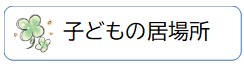 子どもの居場所